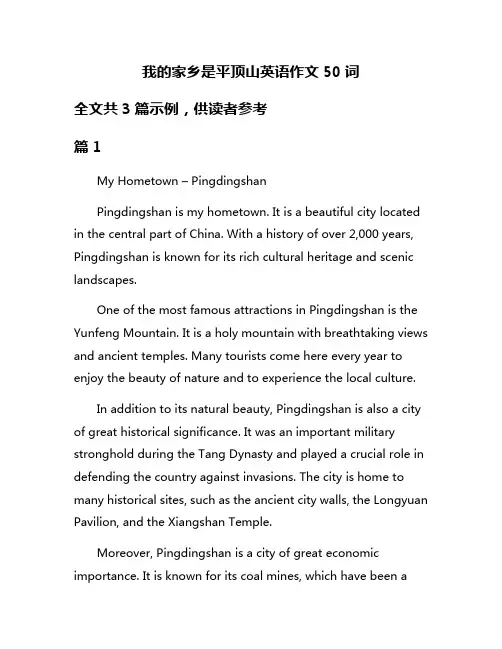 我的家乡是平顶山英语作文 50 词

全文共 3 篇示例，供读者参考

篇 1

My Hometown – Pingdingshan

Pingdingshan is my hometown. It is a beautiful city located in the central part of China. With a history of over 2,000 years, Pingdingshan is known for its rich cultural heritage and scenic landscapes.

One of the most famous attractions in Pingdingshan is the Yunfeng Mountain. It is a holy mountain with breathtaking views and ancient temples. Many tourists come here every year to enjoy the beauty of nature and to experience the local culture.

In addition to its natural beauty, Pingdingshan is also a city of great historical significance. It was an important military stronghold during the Tang Dynasty and played a crucial role in defending the country against invasions. The city is home to many historical sites, such as the ancient city walls, the Longyuan Pavilion, and the Xiangshan Temple.

Moreover, Pingdingshan is a city of great economic importance. It is known for its coal mines, which have been a